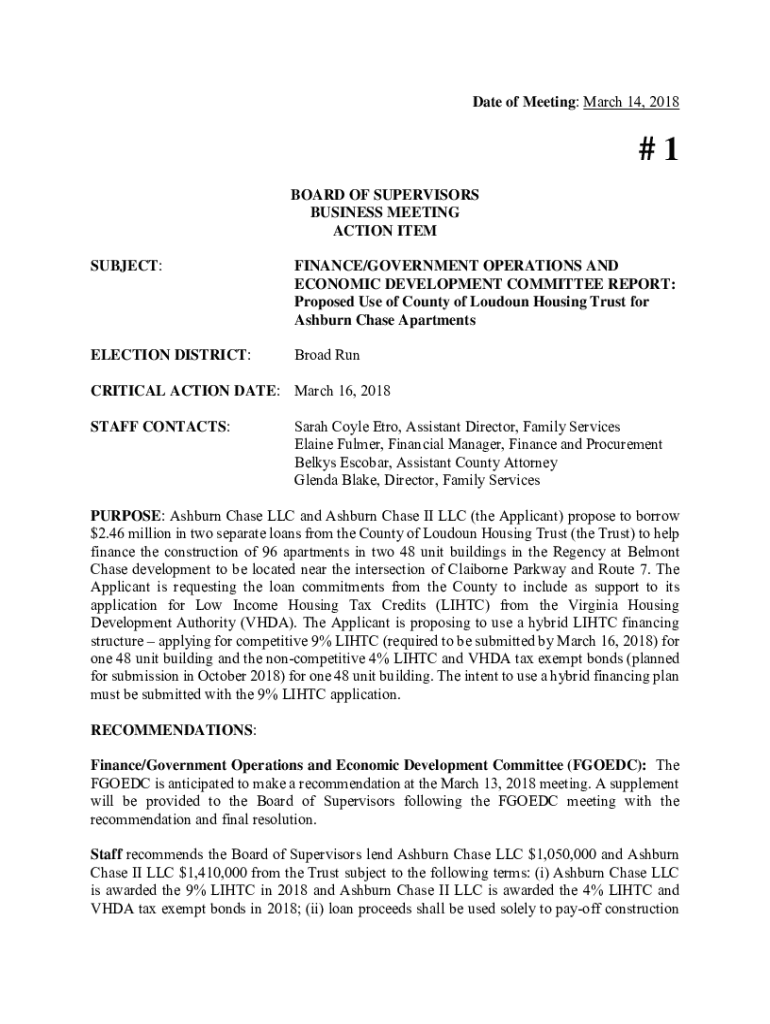 Date of Meeting: March 14, 2018

# 1

BOARD OF SUPERVISORS
BUSINESS MEETING
ACTION ITEM

SUBJECT: FINANCE/GOVERNMENT OPERATIONS AND ECONOMIC DEVELOPMENT COMMITTEE REPORT: Proposed Use of County of Loudoun Housing Trust for Ashburn Chase Apartments

ELECTION DISTRICT: Broad Run

CRITICAL ACTION DATE: March 16, 2018

STAFF CONTACTS: Sarah Coyle Etro, Assistant Director, Family Services
Elaine Fulmer, Financial Manager, Finance and Procurement
Belkys Escobar, Assistant County Attorney
Glenda Blake, Director, Family Services

PURPOSE: Ashburn Chase LLC and Ashburn Chase II LLC (the Applicant) propose to borrow $2.46 million in two separate loans from the County of Loudoun Housing Trust (the Trust) to help finance the construction of 96 apartments in two 48 unit buildings in the Regency at Belmont Chase development to be located near the intersection of Claiborne Parkway and Route 7. The Applicant is requesting the loan commitments from the County to include as support to its application for Low Income Housing Tax Credits (LIHTC) from the Virginia Housing Development Authority (VHDA). The Applicant is proposing to use a hybrid LIHTC financing structure – applying for competitive 9% LIHTC (required to be submitted by March 16, 2018) for one 48 unit building and the non-competitive 4% LIHTC and VHDA tax exempt bonds (planned for submission in October 2018) for one 48 unit building. The intent to use a hybrid financing plan must be submitted with the 9% LIHTC application.

RECOMMENDATIONS:

Finance/Government Operations and Economic Development Committee (FGOEDC): The FGOEDC is anticipated to make a recommendation at the March 13, 2018 meeting. A supplement will be provided to the Board of Supervisors following the FGOEDC meeting with the recommendation and final resolution.

Staff recommends the Board of Supervisors lend Ashburn Chase LLC $1,050,000 and Ashburn Chase II LLC $1,410,000 from the Trust subject to the following terms: (i) Ashburn Chase LLC is awarded the 9% LIHTC in 2018 and Ashburn Chase II LLC is awarded the 4% LIHTC and VHDA tax exempt bonds in 2018; (ii) loan proceeds shall be used solely to pay-off construction